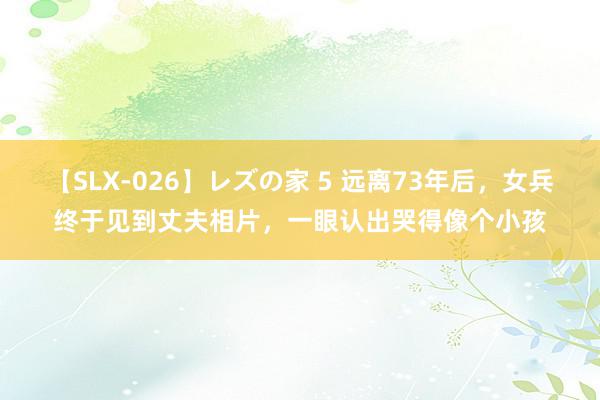 【SLX-026】レズの家 5 远离73年后，女兵终于见到丈夫相片，一眼认出哭得像个小孩